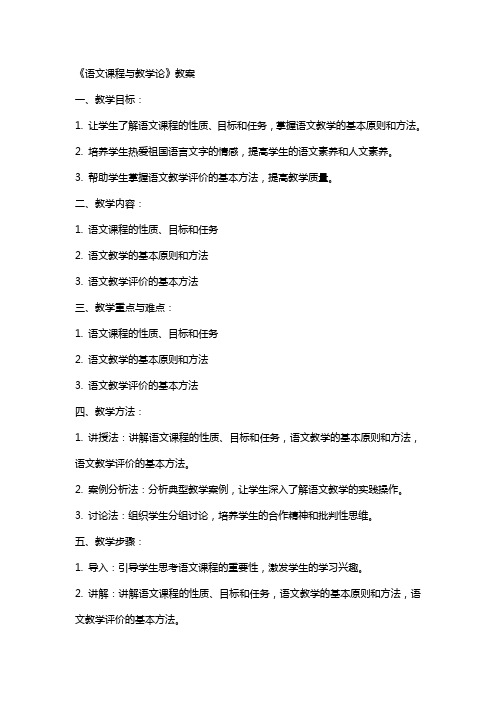 《语文课程与教学论》教案

一、教学目标：

1. 让学生了解语文课程的性质、目标和任务，掌握语文教学的基本原则和方法。

2. 培养学生热爱祖国语言文字的情感，提高学生的语文素养和人文素养。

3. 帮助学生掌握语文教学评价的基本方法，提高教学质量。

二、教学内容：

1. 语文课程的性质、目标和任务

2. 语文教学的基本原则和方法

3. 语文教学评价的基本方法

三、教学重点与难点：

1. 语文课程的性质、目标和任务

2. 语文教学的基本原则和方法

3. 语文教学评价的基本方法

四、教学方法：

1. 讲授法：讲解语文课程的性质、目标和任务，语文教学的基本原则和方法，语文教学评价的基本方法。

2. 案例分析法：分析典型教学案例，让学生深入了解语文教学的实践操作。

3. 讨论法：组织学生分组讨论，培养学生的合作精神和批判性思维。

五、教学步骤：

1. 导入：引导学生思考语文课程的重要性，激发学生的学习兴趣。

2. 讲解：讲解语文课程的性质、目标和任务，语文教学的基本原则和方法，语文教学评价的基本方法。